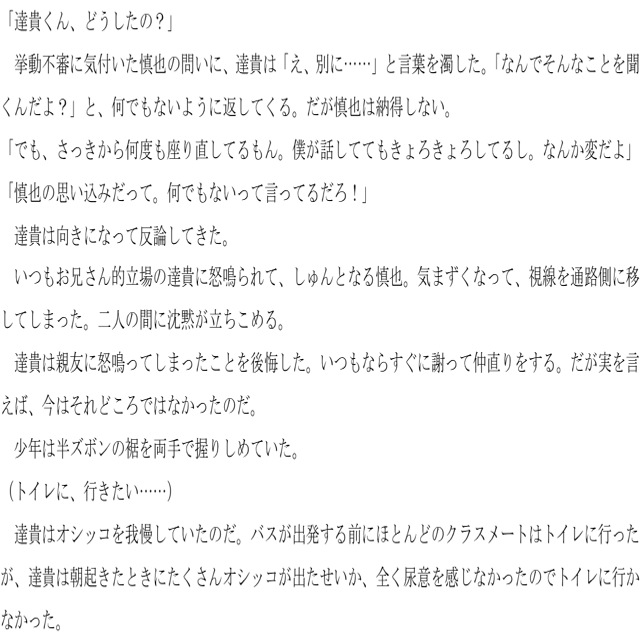 「達貴くん、どうしたの？」

挙動不審に気付いた慎也の問いに、達貴は「え、別に……」と言葉を濁した。「なんでそんなことを聞くんだよ？」と、何でもないように返してくる。だが慎也は納得しない。

「でも、さっきから何度も座り直してるもん。僕が話しててもきょろきょろしてるし。なんか変だよ」

「慎也の思い込みだって。何でもないって言ってるだろ！」

達貴は向きになって反論してきた。

いつもお兄さん的立場の達貴に怒鳴られて、しゅんとなる慎也。気まずくなって、視線を通路側に移してしまった。二人の間に沈黙が立ちこめる。

達貴は親友に怒鳴ってしまったことを後悔した。いつもならすぐに謝って仲直りをする。だが実を言えば、今はそれどころではなかったのだ。

少年は半ズボンの裾を両手で握りしめていた。

（トイレに、行きたい……）

達貴はオシッコを我慢していたのだ。バスが出発する前にほとんどのクラスメートはトイレに行ったが、達貴は朝起きたときにたくさんオシッコが出たせいか、全く尿意を感じなかったのでトイレに行かなかった。